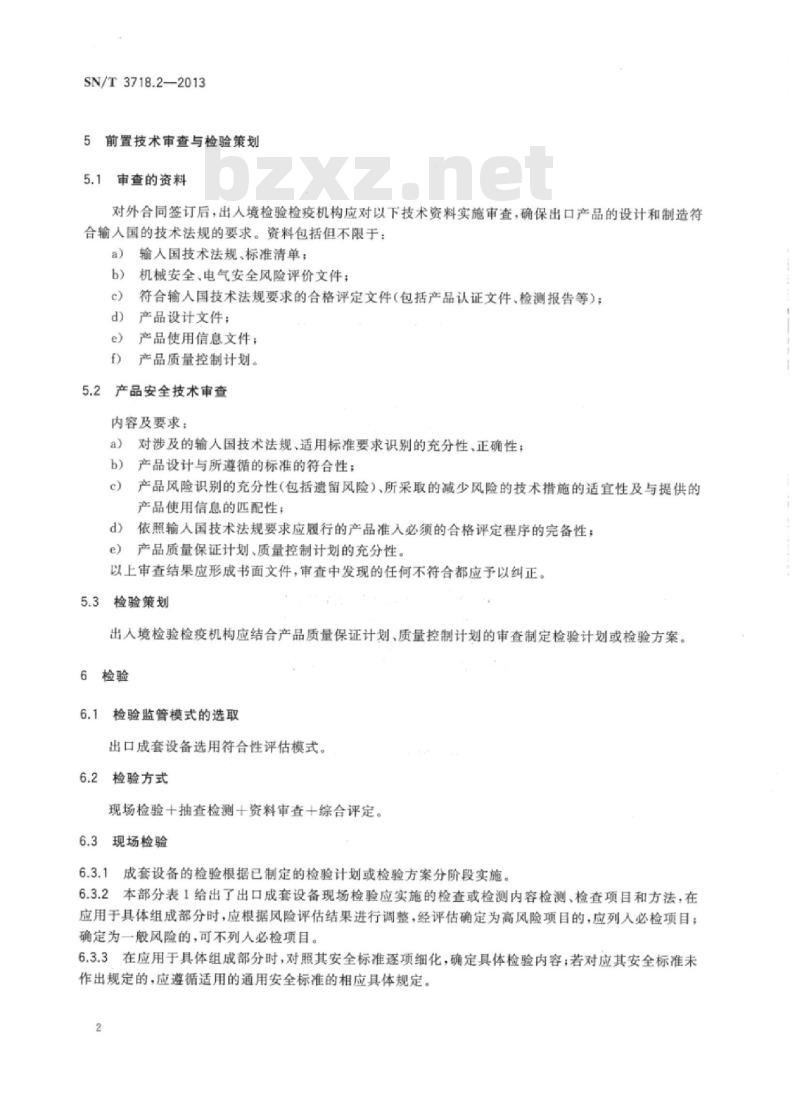 SN/T 3718.2—2013

5 前置技术审查与检验策划

bzxz.net

5.1 审查的资料

对外合同签订后，出入境检验检疫机构应对以下技术资料实施审查，确保出口产品的设计和制造符合输入国的技术法规的要求。资料包括但不限于：

a) 输入国技术法规、标准清单；
b) 机械安全、电气安全风险评价文件；
c) 符合输入国技术法规要求的合格评定文件(包括产品认证文件、检测报告等)；
d) 产品设计文件；
e) 产品使用信息文件；
f) 产品质量控制计划。

5.2 产品安全技术审查

内容及要求：
a) 对涉及的输入国技术法规、适用标准要求识别的充分性、正确性；
b) 产品设计与所遵循的标准的符合性；
c) 产品风险识别的充分性(包括遗留风险)、所采取的减少风险的技术措施的适宜性及与提供的产品使用信息的匹配性；
d) 依照输入国技术法规要求应履行的产品准入必须的合格评定程序的完备性；
e) 产品质量保证计划、质量控制计划的充分性。
以上审查结果应形成书面文件，审查中发现的任何不符合都应予以纠正。

5.3 检验策划

出入境检验检疫机构应结合产品质量保证计划、质量控制计划的审查制定检验计划或检验方案。

6 检验

6.1 检验监管模式的选取

出口成套设备选用符合性评估模式。

6.2 检验方式

现场检验＋抽查检测＋资料审查＋综合评定。

6.3 现场检验

6.3.1 成套设备的检验根据已制定的检验计划或检验方案分阶段实施。
6.3.2 本部分表1给出了出口成套设备现场检验应实施的检查或检测内容检测、检查项目和方法，在应用于具体组成部分时，应根据风险评估结果进行调整，经评估确定为高风险项目的，应列入必检项目；确定为一般风险的，可不列入必检项目。
6.3.3 在应用于具体组成部分时，对照其安全标准逐项细化，确定具体检验内容；若对应其安全标准未作出规定的，应遵循适用的通用安全标准的相应具体规定。

2